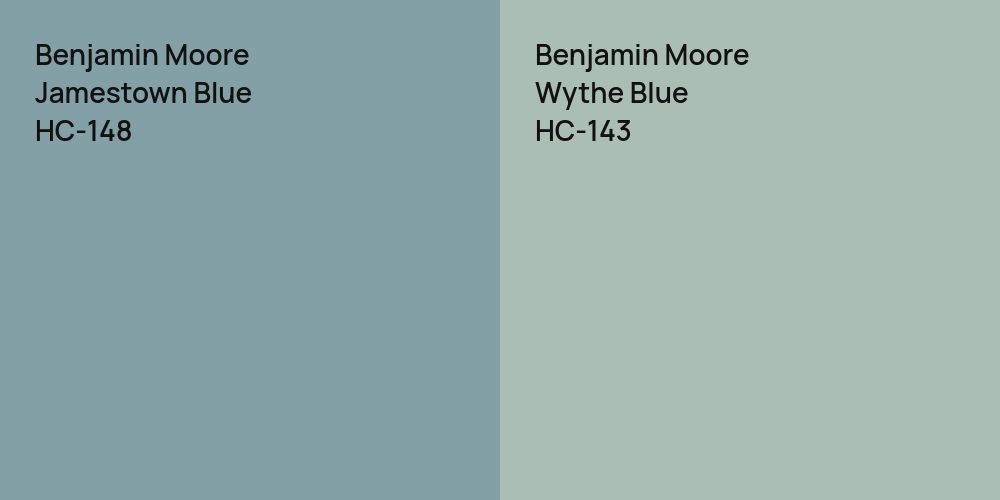 Benjamin Moore
Jamestown Blue
HC-148

Benjamin Moore
Wythe Blue
HC-143